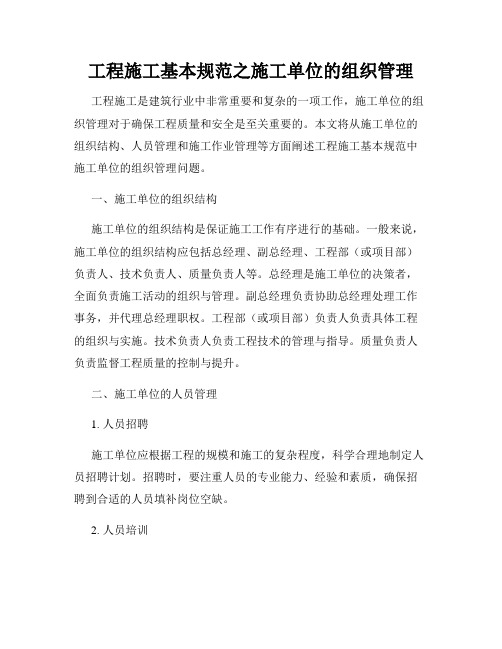 工程施工基本规范之施工单位的组织管理

工程施工是建筑行业中非常重要和复杂的一项工作，施工单位的组织管理对于确保工程质量和安全是至关重要的。本文将从施工单位的组织结构、人员管理和施工作业管理等方面阐述工程施工基本规范中施工单位的组织管理问题。

一、施工单位的组织结构

施工单位的组织结构是保证施工工作有序进行的基础。一般来说，施工单位的组织结构应包括总经理、副总经理、工程部（或项目部）负责人、技术负责人、质量负责人等。总经理是施工单位的决策者，全面负责施工活动的组织与管理。副总经理负责协助总经理处理工作事务，并代理总经理职权。工程部（或项目部）负责人负责具体工程的组织与实施。技术负责人负责工程技术的管理与指导。质量负责人负责监督工程质量的控制与提升。

二、施工单位的人员管理

1. 人员招聘

施工单位应根据工程的规模和施工的复杂程度，科学合理地制定人员招聘计划。招聘时，要注重人员的专业能力、经验和素质，确保招聘到合适的人员填补岗位空缺。

2. 人员培训